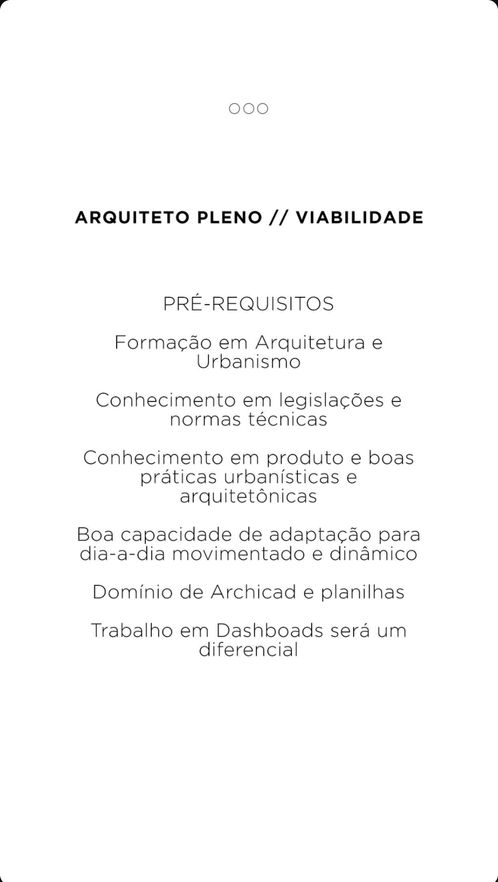 ARQUITETO PLENO // VIABILIDADE

PRÉ-REQUISITOS

Formação em Arquitetura e Urbanismo

Conhecimento em legislações e normas técnicas

Conhecimento em produto e boas práticas urbanísticas e arquitetônicas

Boa capacidade de adaptação para dia-a-dia movimentado e dinâmico

Domínio de Archicad e planilhas

Trabalho em Dashboads será um diferencial